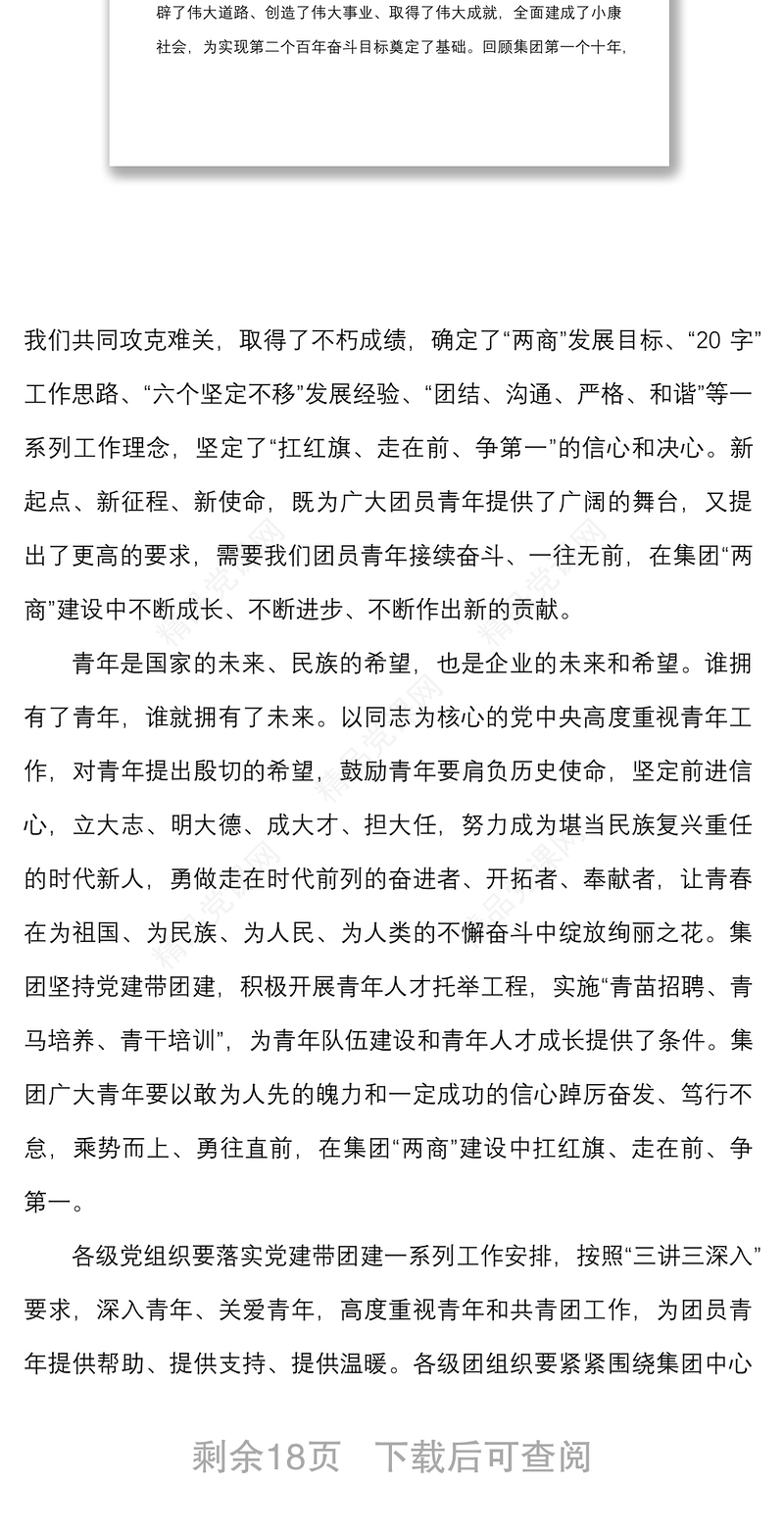 辟了伟大道路、创造了伟大事业、取得了伟大成就，全面建成了小康社会，为实现第二个百年奋斗目标奠定了基础。回顾集团第一个十年，

我们共同攻克难关，取得了不朽成绩，确定了“两商”发展目标、“20 字”工作思路、“六个坚定不移”发展经验、“团结、沟通、严格、和谐”等一系列工作理念，坚定了“扛红旗、走在前、争第一”的信心和决心。新起点、新征程、新使命，既为广大团员青年提供了广阔的舞台，又提出了更高的要求，需要我们团员青年接续奋斗、一往无前，在集团“两商”建设中不断成长、不断进步、不断作出新的贡献。

青年是国家的未来、民族的希望，也是企业的未来和希望。谁拥有了青年，谁就拥有了未来。以同志为核心的党中央高度重视青年工作，对青年提出殷切的希望，鼓励青年要肩负历史使命，坚定前进信心，立大志、明大德、成大才、担大任，努力成为堪当民族复兴重任的时代新人，勇做走在时代前列的奋进者、开拓者、奉献者，让青春在为祖国、为民族、为人民、为人类的不懈奋斗中绽放绚丽之花。集团坚持党建带团建，积极开展青年人才托举工程，实施“青苗招聘、青马培养、青干培训”，为青年队伍建设和青年人才成长提供了条件。集团广大青年要以敢为人先的魄力和一定成功的信心踔厉奋发、笃行不怠，乘势而上、勇往直前，在集团“两商”建设中扛红旗、走在前、争第一。

各级党组织要落实党建带团建一系列工作安排，按照“三讲三深入”要求，深入青年、关爱青年，高度重视青年和共青团工作，为团员青年提供帮助、提供支持、提供温暖。各级团组织要紧紧围绕集团中心

剩余18页 下载后可查阅